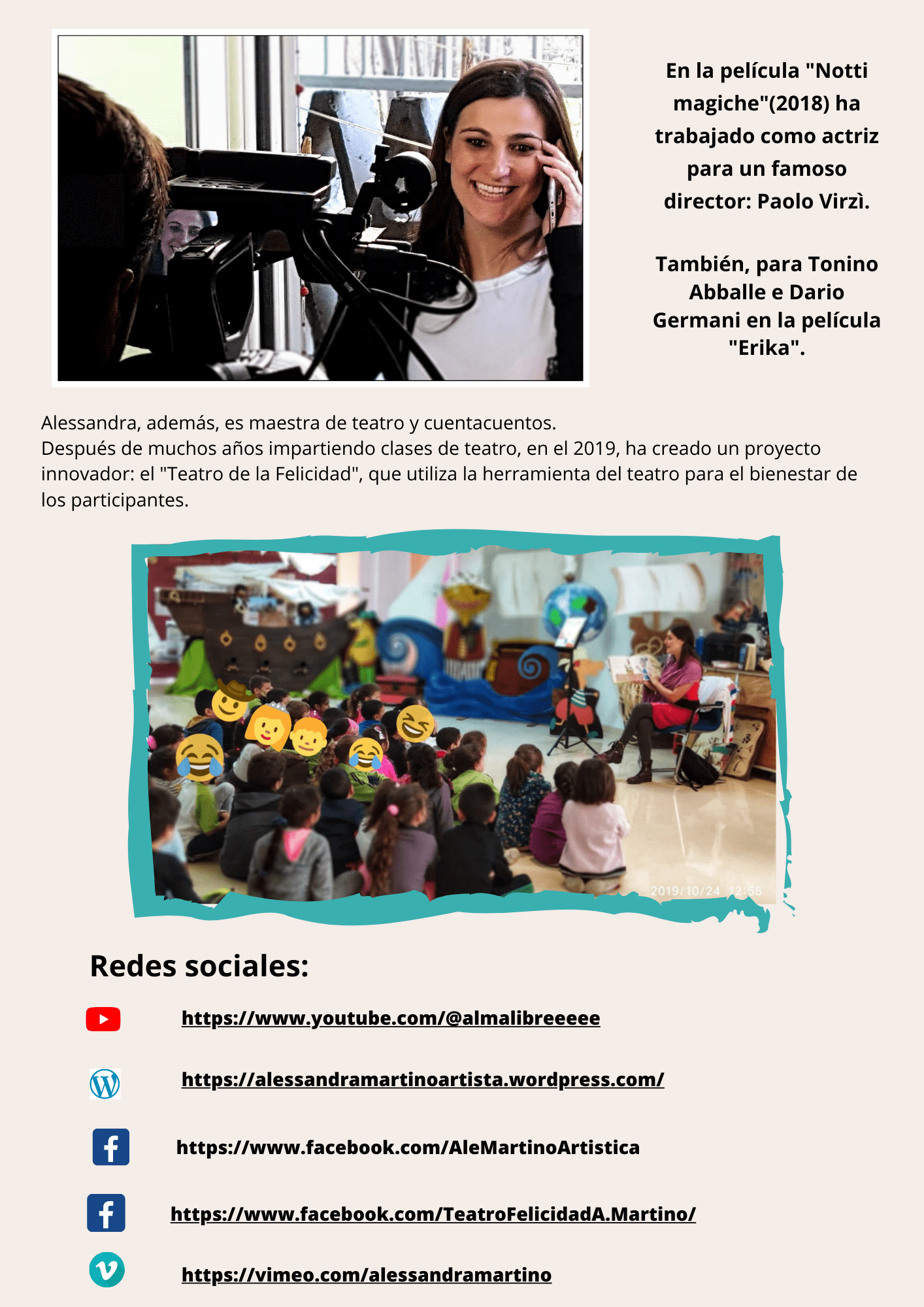 En la película "Notti magiche"(2018) ha trabajado como actriz para un famoso director: Paolo Virzì.

También, para Tonino Abballe e Dario Germani en la película "Erika".

Alessandra, además, es maestra de teatro y cuentacuentos.
Después de muchos años impartiendo clases de teatro, en el 2019, ha creado un proyecto innovador: el "Teatro de la Felicidad", que utiliza la herramienta del teatro para el bienestar de los participantes.

2019/10/24 12:58

Redes sociales:

https://www.youtube.com/@almalibreeeee

https://alessandramartinoartista.wordpress.com/

https://www.facebook.com/AleMartinoArtistica

https://www.facebook.com/TeatroFelicidadA.Martino/

https://vimeo.com/alessandramartino